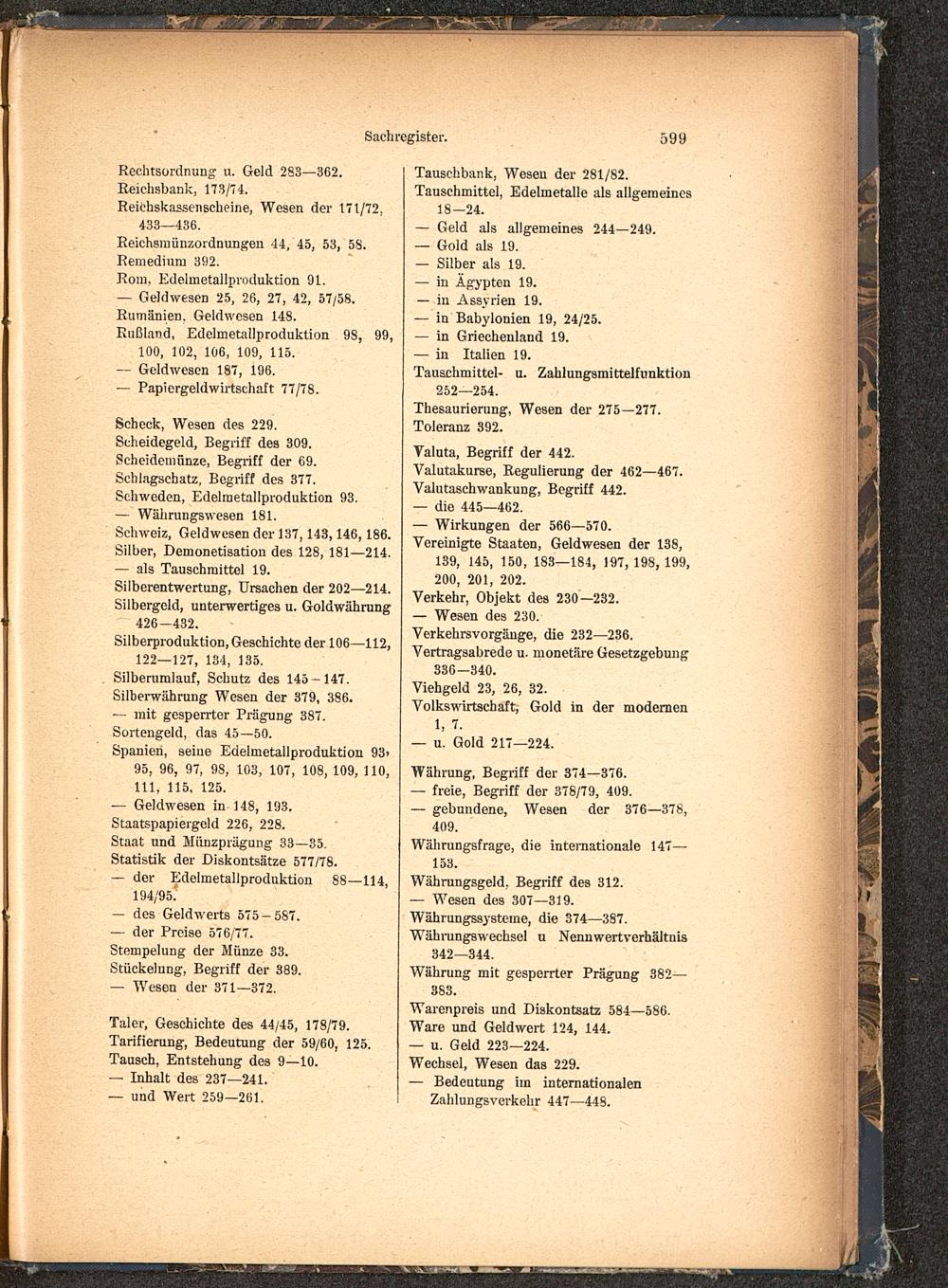 Sachregister. 599

Rechtsordnung u. Geld 283—362.
Reichsbank, 173/74.
Reichskassenscheine, Wesen der 171/72, 433—436.
Reichsmünzordnungen 44, 45, 53, 58.
Remedium 392.
Rom, Edelmetallproduktion 91.
— Geldwesen 25, 26, 27, 42, 57/58.
Rumänien, Geldwesen 148.
Rußland, Edelmetallproduktion 98, 99, 100, 102, 106, 109, 115.
— Geldwesen 187, 196.
— Papiergeldwirtschaft 77/78.

Scheck, Wesen des 229.
Scheidegeld, Begriff des 309.
Scheidemünze, Begriff der 69.
Schlagschatz, Begriff des 377.
Schweden, Edelmetallproduktion 93.
— Währungswesen 181.
Schweiz, Geldwesen der 137, 143, 146, 186.
Silber, Demonetisation des 128, 181—214.
— als Tauschmittel 19.
Silberentwertung, Ursachen der 202—214.
Silbergeld, unterwertiges u. Goldwährung 426—432.
Silberproduktion, Geschichte der 106—112, 122—127, 134, 135.
Silberumlauf, Schutz des 145—147.
Silberwährung Wesen der 379, 386.
— mit gesperrter Prägung 387.
Sortengeld, das 45—50.
Spanien, seine Edelmetallproduktion 93, 95, 96, 97, 98, 103, 107, 108, 109, 110, 111, 115, 125.
— Geldwesen in 148, 193.
Staatspapiergeld 226, 228.
Staat und Münzprägung 33—35.
Statistik der Diskontsätze 577/78.
— der Edelmetallproduktion 88—114, 194/95.
— des Geldwerts 575—587.
— der Preise 576/77.
Stempelung der Münze 33.
Stückelung, Begriff der 389.
— Wesen der 371—372.

Taler, Geschichte des 44/45, 178/79.
Tarifierung, Bedeutung der 59/60, 125.
Tausch, Entstehung des 9—10.
— Inhalt des 237—241.
— und Wert 259—261.

Tauschbank, Wesen der 281/82.
Tauschmittel, Edelmetalle als allgemeines 18—24.
— Geld als allgemeines 244—249.
— Gold als 19.
— Silber als 19.
— in Ägypten 19.
— in Assyrien 19.
— in Babylonien 19, 24/25.
— in Griechenland 19.
— in Italien 19.
Tauschmittel- u. Zahlungsmittelfunktion 252—254.
Thesaurierung, Wesen der 275—277.
Toleranz 392.

Valuta, Begriff der 442.
Valutakurse, Regulierung der 462—467.
Valutaschwankung, Begriff 442.
— die 445—462.
— Wirkungen der 566—570.
Vereinigte Staaten, Geldwesen der 138, 139, 145, 150, 183—184, 197, 198, 199, 200, 201, 202.
Verkehr, Objekt des 230—232.
— Wesen des 230.
Verkehrsvorgänge, die 232—236.
Vertragsabrede u. monetäre Gesetzgebung 336—340.
Viehgeld 23, 26, 32.
Volkswirtschaft, Gold in der modernen 1, 7.
— u. Gold 217—224.

Währung, Begriff der 374—376.
— freie, Begriff der 378/79, 409.
— gebundene, Wesen der 376—378, 409.
Währungsfrage, die internationale 147—153.
Währungsgeld, Begriff des 312.
— Wesen des 307—319.
Währungssysteme, die 374—387.
Währungswechsel u Nennwertverhältnis 342—344.
Währung mit gesperrter Prägung 382—383.
Warenpreis und Diskontsatz 584—586.
Ware und Geldwert 124, 144.
— u. Geld 223—224.
Wechsel, Wesen das 229.
— Bedeutung im internationalen Zahlungsverkehr 447—448.